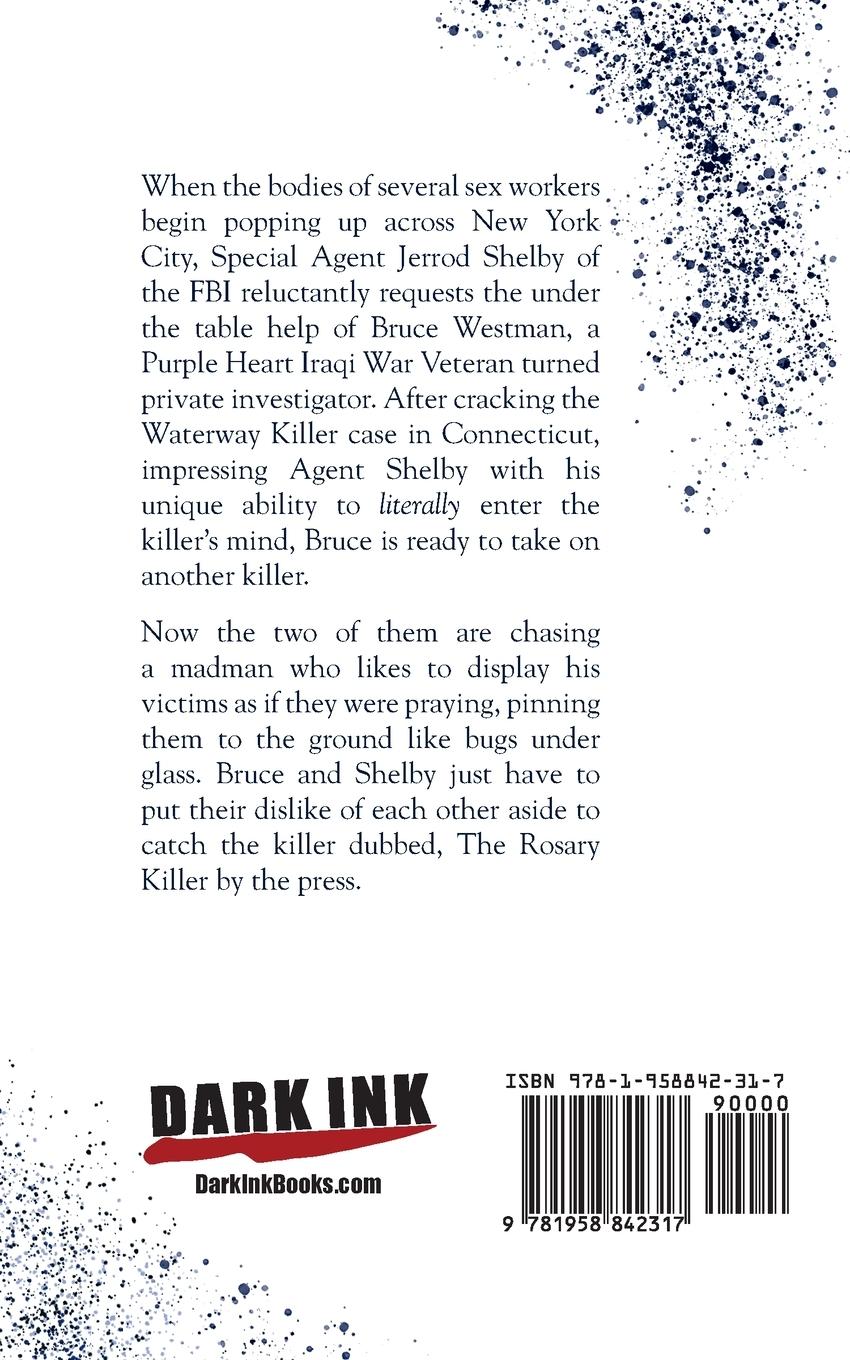 When the bodies of several sex workers begin popping up across New York City, Special Agent Jerrod Shelby of the FBI reluctantly requests the under the table help of Bruce Westman, a Purple Heart Iraqi War Veteran turned private investigator. After cracking the Waterway Killer case in Connecticut, impressing Agent Shelby with his unique ability to literally enter the killer's mind, Bruce is ready to take on another killer.

Now the two of them are chasing a madman who likes to display his victims as if they were praying, pinning them to the ground like bugs under glass. Bruce and Shelby just have to put their dislike of each other aside to catch the killer dubbed, The Rosary Killer by the press.

DARK INK

DarkInkBooks.com

ISBN 978-1-958842-31-7

90000

9 781958 842317